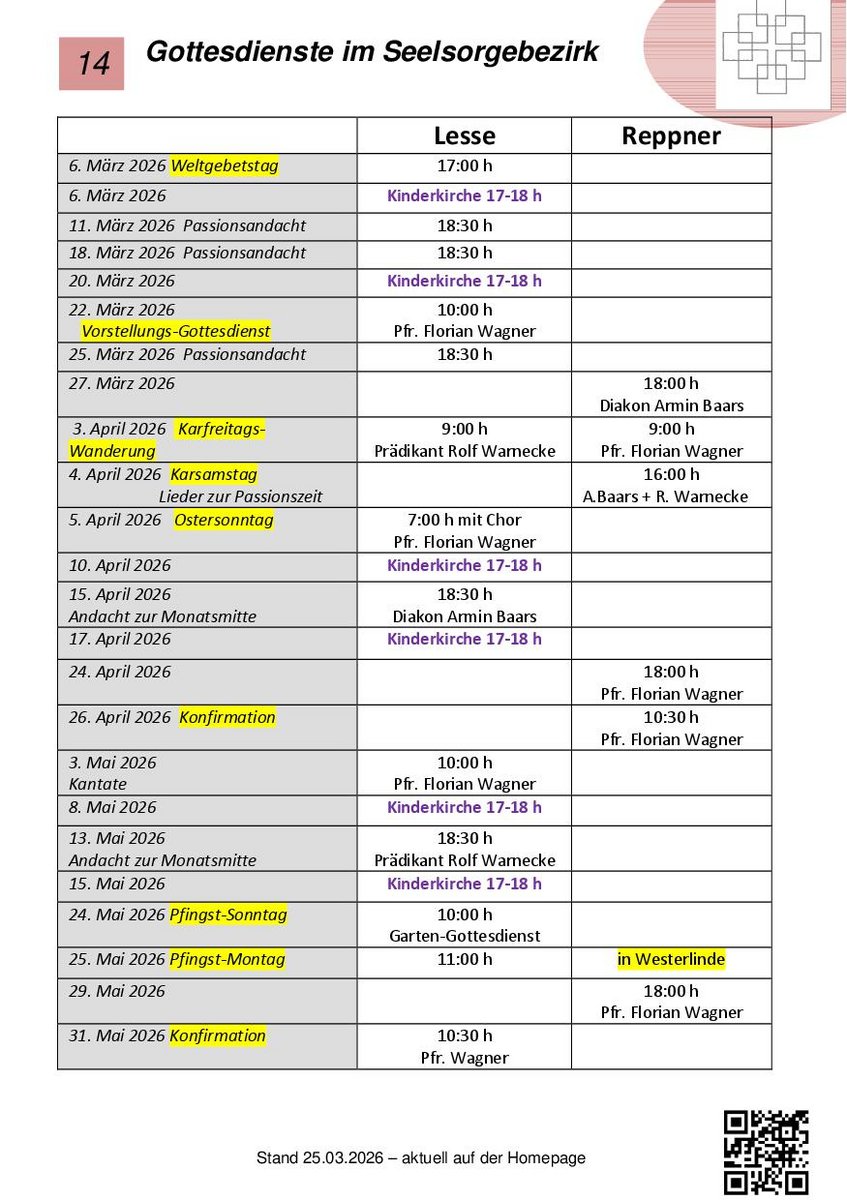 14 Gottesdienste im Seelsorgebezirk

| | Lesse | Reppner |
|---|---|---|
| 6. März 2026 Weltgebetstag | 17:00 h | |
| 6. März 2026 | Kinderkirche 17-18 h | |
| 11. März 2026 Passionsandacht | 18:30 h | |
| 18. März 2026 Passionsandacht | 18:30 h | |
| 20. März 2026 | Kinderkirche 17-18 h | |
| 22. März 2026 Vorstellungs-Gottesdienst | 10:00 h Pfr. Florian Wagner | |
| 25. März 2026 Passionsandacht | 18:30 h | |
| 27. März 2026 | | 18:00 h Diakon Armin Baars |
| 3. April 2026 Karfreitags-Wanderung | 9:00 h Prädikant Rolf Warnecke | 9:00 h Pfr. Florian Wagner |
| 4. April 2026 Karsamstag Lieder zur Passionszeit | | 16:00 h A.Baars + R. Warnecke |
| 5. April 2026 Ostersonntag | 7:00 h mit Chor Pfr. Florian Wagner | |
| 10. April 2026 | Kinderkirche 17-18 h | |
| 15. April 2026 Andacht zur Monatsmitte | 18:30 h Diakon Armin Baars | |
| 17. April 2026 | Kinderkirche 17-18 h | |
| 24. April 2026 | | 18:00 h Pfr. Florian Wagner |
| 26. April 2026 Konfirmation | | 10:30 h Pfr. Florian Wagner |
| 3. Mai 2026 Kantate | 10:00 h Pfr. Florian Wagner | |
| 8. Mai 2026 | Kinderkirche 17-18 h | |
| 13. Mai 2026 Andacht zur Monatsmitte | 18:30 h Prädikant Rolf Warnecke | |
| 15. Mai 2026 | Kinderkirche 17-18 h | |
| 24. Mai 2026 Pfingst-Sonntag | 10:00 h Garten-Gottesdienst | |
| 25. Mai 2026 Pfingst-Montag | 11:00 h | in Westerlinde |
| 29. Mai 2026 | | 18:00 h Pfr. Florian Wagner |
| 31. Mai 2026 Konfirmation | 10:30 h Pfr. Wagner | |

Stand 25.03.2026 – aktuell auf der Homepage